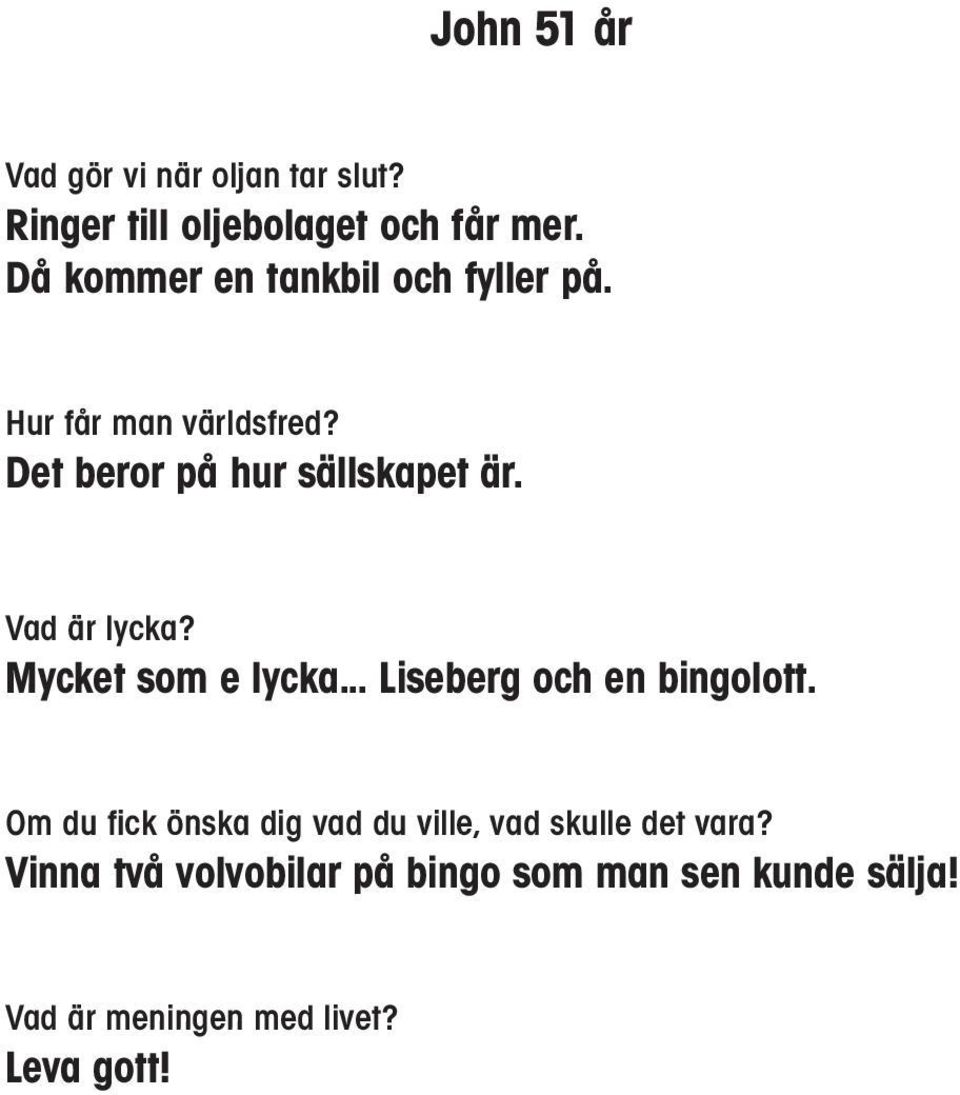 John 51 år

Vad gör vi när oljan tar slut?
Ringer till oljebolaget och får mer.
Då kommer en tankbil och fyller på.

Hur får man världsfred?
Det beror på hur sällskapet är.

Vad är lycka?
Mycket som e lycka... Liseberg och en bingolott.

Om du fick önska dig vad du ville, vad skulle det vara?
Vinna två volvobilar på bingo som man sen kunde sälja!

Vad är meningen med livet?
Leva gott!